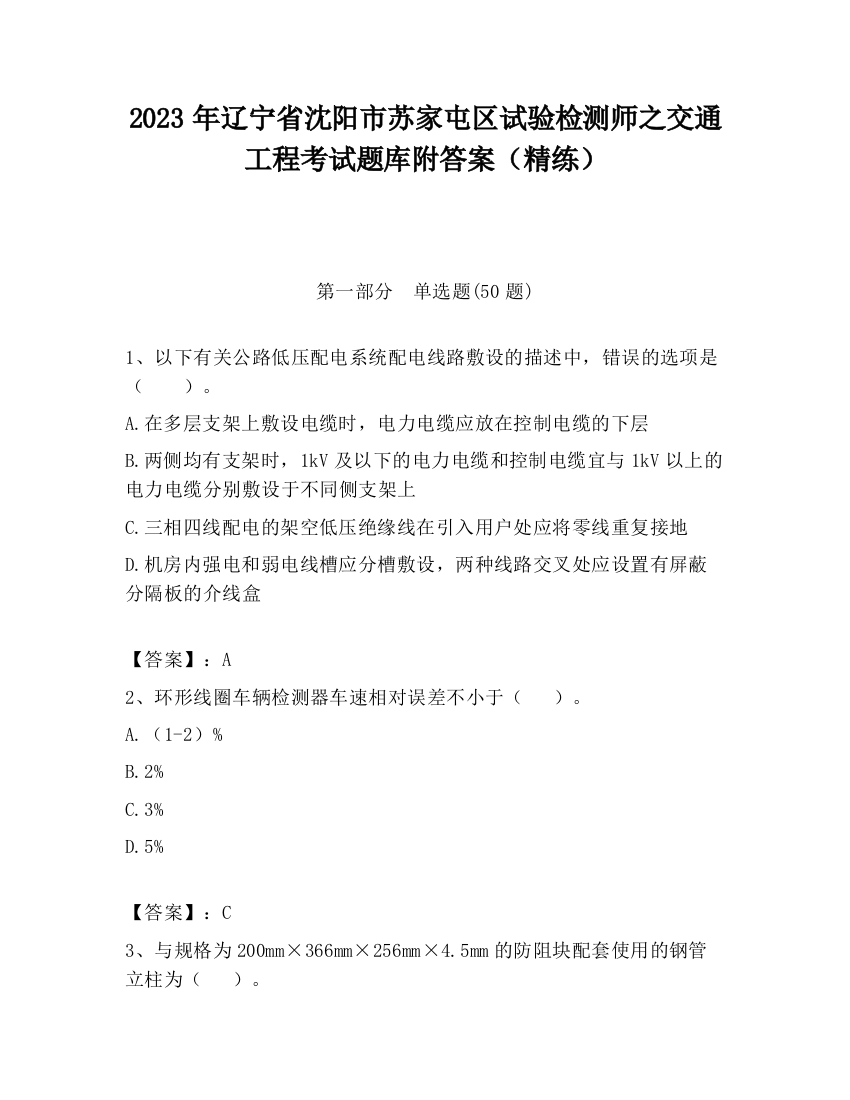 2023 年辽宁省沈阳市苏家屯区试验检测师之交通工程考试题库附答案（精练）

第一部分 单选题(50 题)

1、以下有关公路低压配电系统配电线路敷设的描述中，错误的选项是（ ）。

A.在多层支架上敷设电缆时，电力电缆应放在控制电缆的下层

B.两侧均有支架时，1kV 及以下的电力电缆和控制电缆宜与 1kV 以上的电力电缆分别敷设于不同侧支架上

C.三相四线配电的架空低压绝缘线在引入用户处应将零线重复接地

D.机房内强电和弱电线槽应分槽敷设，两种线路交叉处应设置有屏蔽分隔板的介线盒

【答案】：A

2、环形线圈车辆检测器车速相对误差不小于（ ）。

A.（1-2）%

B.2%

C.3%

D.5%

【答案】：C

3、与规格为 200mm×366mm×256mm×4.5mm 的防阻块配套使用的钢管立柱为（ ）。